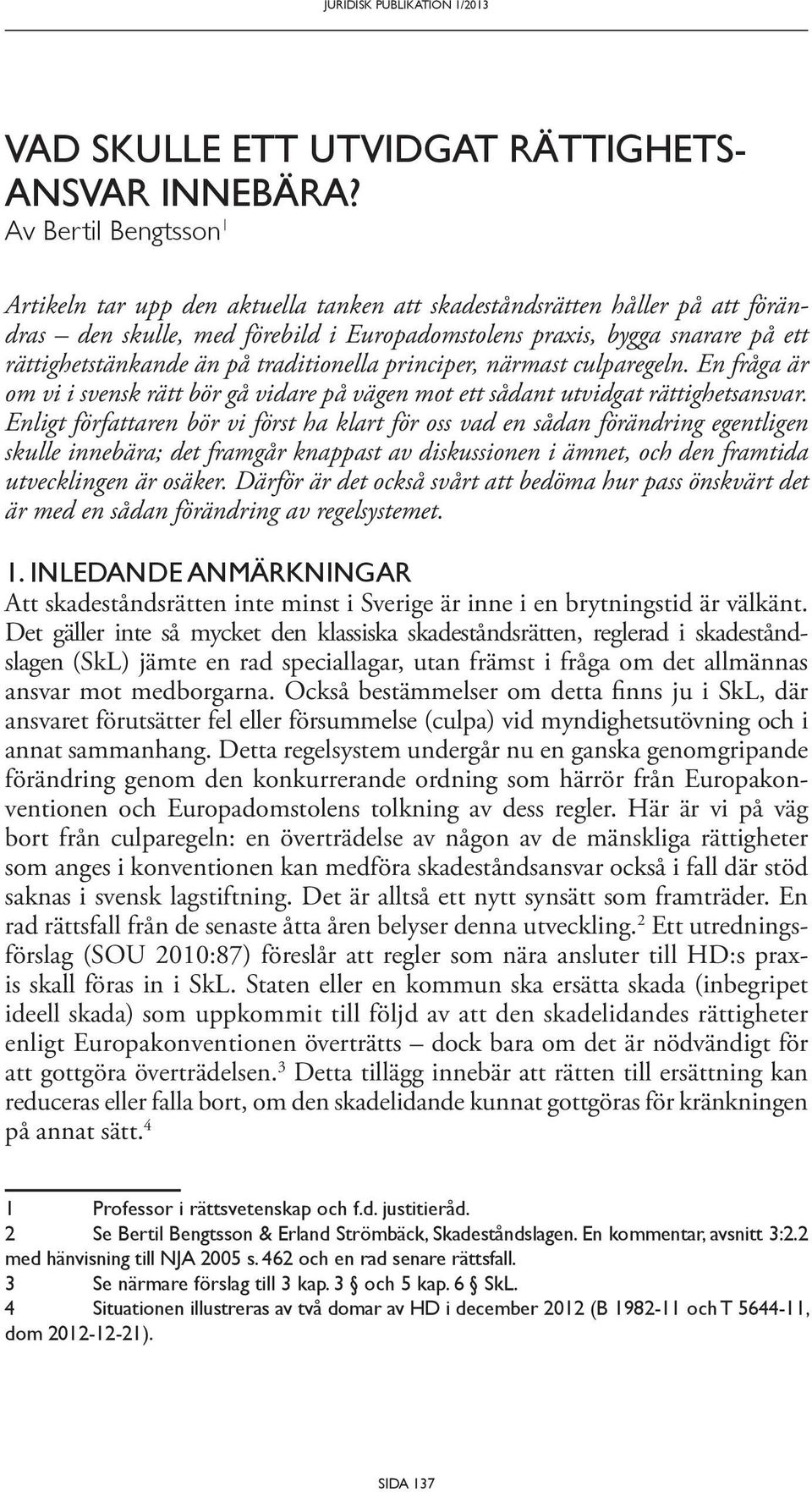 JURIDISK PUBLIKATION 1/2013

VAD SKULLE ETT UTVIDGAT RÄTTIGHETSANSVAR INNEBÄRA?

Av Bertil Bengtsson$^1$

Artikeln tar upp den aktuella tanken att skadeståndsrätten håller på att förändras – den skulle, med förebild i Europadomstolens praxis, bygga snarare på ett rättighetstänkande än på traditionella principer, närmast culparegeln. En fråga är om vi i svensk rätt bör gå vidare på vägen mot ett sådant utvidgat rättighetsansvar. Enligt författaren bör vi först ha klart för oss vad en sådan förändring egentligen skulle innebära; det framgår knappast av diskussionen i ämnet, och den framtida utvecklingen är osäker. Därför är det också svårt att bedöma hur pass önskvärt det är med en sådan förändring av regelsystemet.

1. INLEDANDE ANMÄRKNINGAR

Att skadeståndsrätten inte minst i Sverige är inne i en brytningstid är välkänt. Det gäller inte så mycket den klassiska skadeståndsrätten, reglerad i skadeståndslagen (SkL) jämte en rad speciallagar, utan främst i fråga om det allmännas ansvar mot medborgarna. Också bestämmelser om detta finns ju i SkL, där ansvaret förutsätter fel eller försummelse (culpa) vid myndighetsutövning och i annat sammanhang. Detta regelsystem undergår nu en ganska genomgripande förändring genom den konkurrerande ordning som härrör från Europakonventionen och Europadomstolens tolkning av dess regler. Här är vi på väg bort från culparegeln: en överträdelse av någon av de mänskliga rättigheter som anges i konventionen kan medföra skadeståndsansvar också i fall där stöd saknas i svensk lagstiftning. Det är alltså ett nytt synsätt som framträder. En rad rättsfall från de senaste åtta åren belyser denna utveckling.$^2$ Ett utredningsförslag (SOU 2010:87) föreslår att regler som nära ansluter till HD:s praxis skall föras in i SkL. Staten eller en kommun ska ersätta skada (inbegripet ideell skada) som uppkommit till följd av att den skadelidandes rättigheter enligt Europakonventionen överträtts – dock bara om det är nödvändigt för att gottgöra överträdelsen.$^3$ Detta tillägg innebär att rätten till ersättning kan reduceras eller falla bort, om den skadelidande kunnat gottgöras för kränkningen på annat sätt.$^4$

1 Professor i rättsvetenskap och f.d. justitieråd.
2 Se Bertil Bengtsson & Erland Strömbäck, Skadeståndslagen. En kommentar, avsnitt 3:2.2 med hänvisning till NJA 2005 s. 462 och en rad senare rättsfall.
3 Se närmare förslag till 3 kap. 3 § och 5 kap. 6 § SkL.
4 Situationen illustreras av två domar av HD i december 2012 (B 1982-11 och T 5644-11, dom 2012-12-21).

SIDA 137